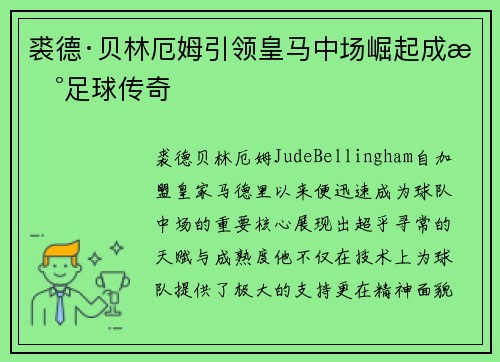 裘德·贝林厄姆引领皇马中场崛起成æ °足球传奇

裘德贝林厄姆JudeBellingham自加盟皇家马德里以来便迅速成为球队中场的重要核心展现出超乎寻常的天赋与成熟度他不仅在技术上为球队提供了极大的支持更在精神面貌